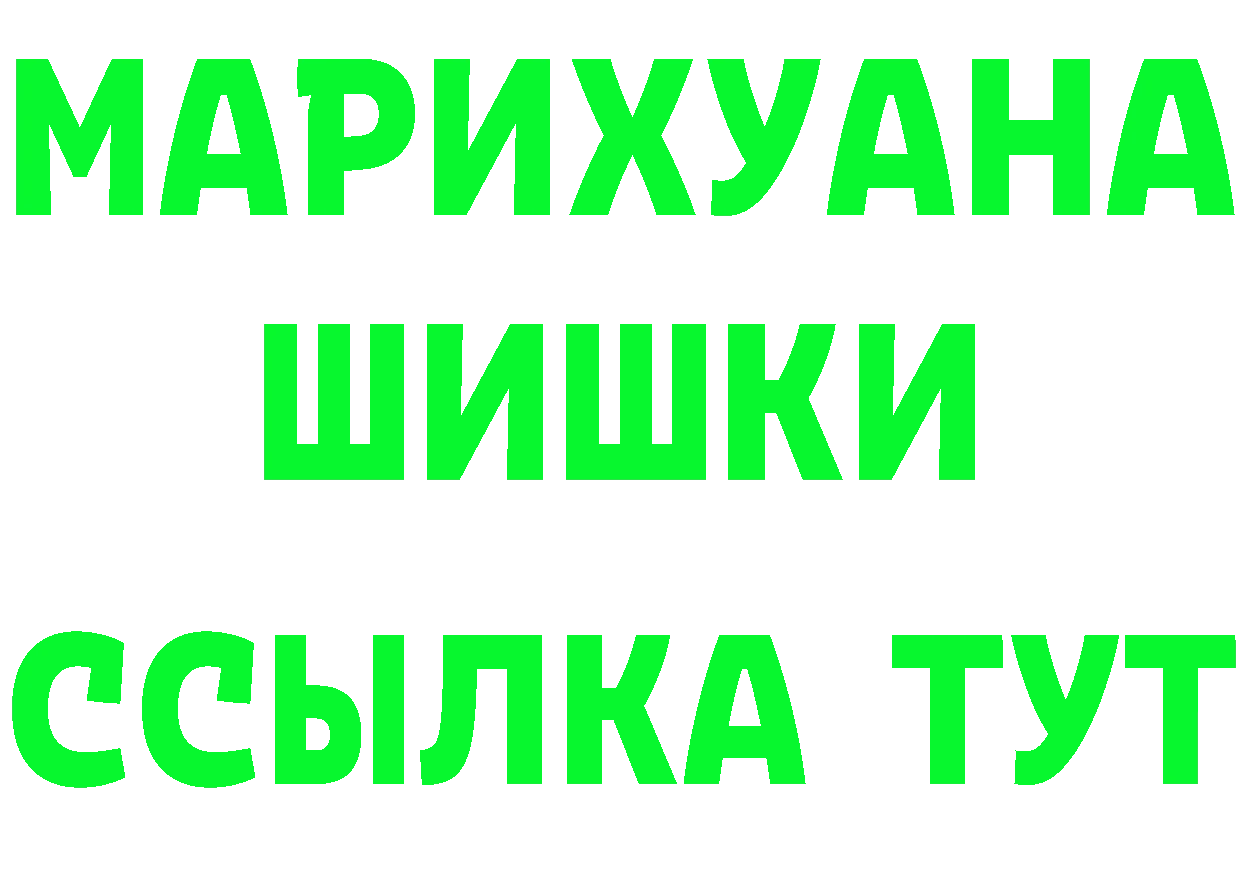 МАРИХУАНА
ШИШКИ
ССЫЛКА ТУТ